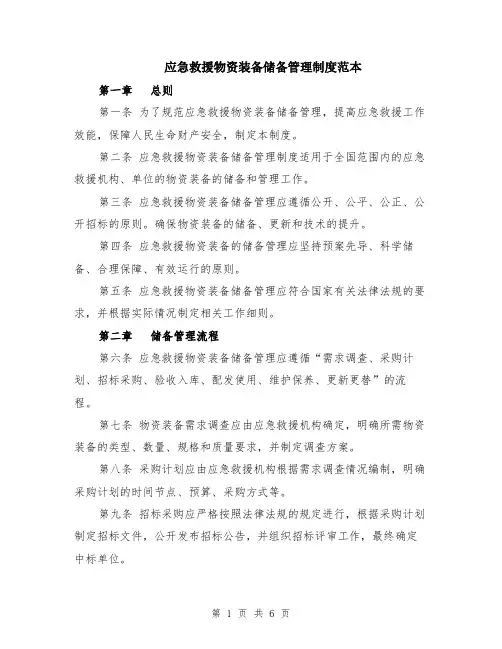 应急救援物资装备储备管理制度范本

第一章 总则

第一条 为了规范应急救援物资装备储备管理，提高应急救援工作效能，保障人民生命财产安全，制定本制度。

第二条 应急救援物资装备储备管理制度适用于全国范围内的应急救援机构、单位的物资装备的储备和管理工作。

第三条 应急救援物资装备储备管理应遵循公开、公平、公正、公开招标的原则。确保物资装备的储备、更新和技术的提升。

第四条 应急救援物资装备的储备管理应坚持预案先导、科学储备、合理保障、有效运行的原则。

第五条 应急救援物资装备储备管理应符合国家有关法律法规的要求，并根据实际情况制定相关工作细则。

第二章 储备管理流程

第六条 应急救援物资装备储备管理应遵循“需求调查、采购计划、招标采购、验收入库、配发使用、维护保养、更新更替”的流程。

第七条 物资装备需求调查应由应急救援机构确定，明确所需物资装备的类型、数量、规格和质量要求，并制定调查方案。

第八条 采购计划应由应急救援机构根据需求调查情况编制，明确采购计划的时间节点、预算、采购方式等。

第九条 招标采购应严格按照法律法规的规定进行，根据采购计划制定招标文件，公开发布招标公告，并组织招标评审工作，最终确定中标单位。

第 1 页 共 6 页